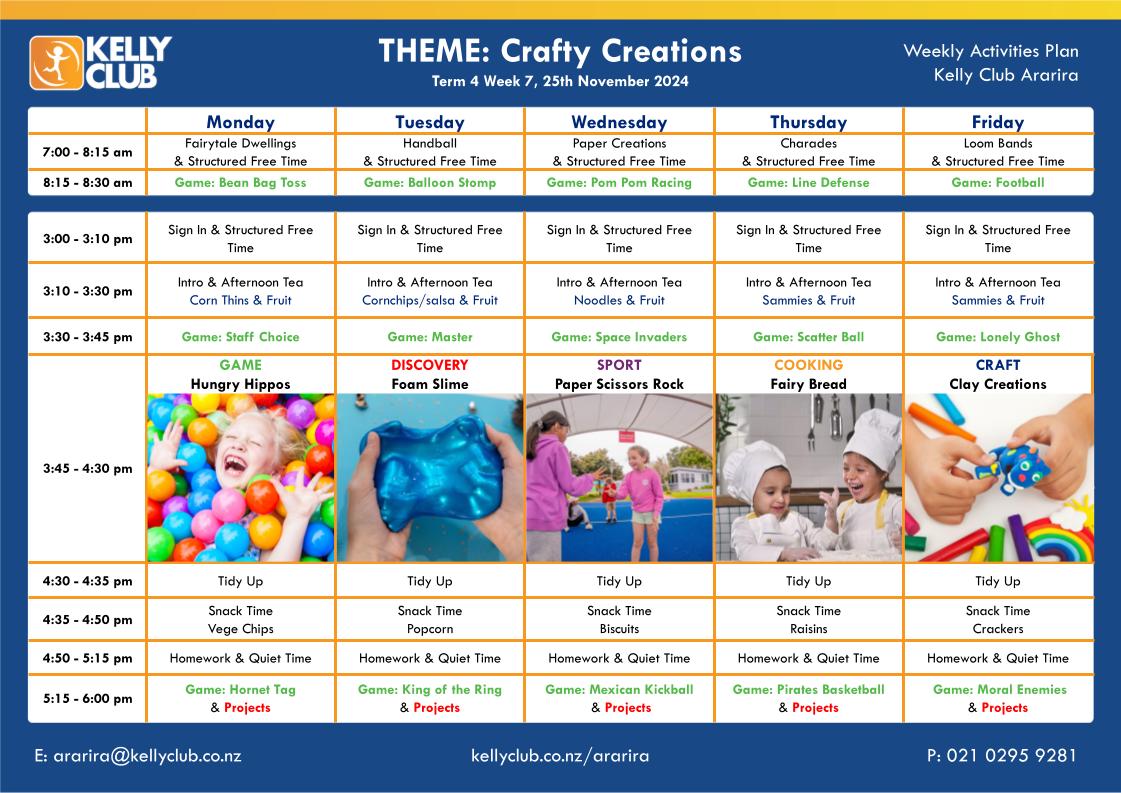 KELLY CLUB

THEME: Crafty Creations
Term 4 Week 7, 25th November 2024

Weekly Activities Plan
Kelly Club Ararira

| | Monday | Tuesday | Wednesday | Thursday | Friday |
|---|---|---|---|---|---|
| 7:00 - 8:15 am | Fairytale Dwellings & Structured Free Time | Handball & Structured Free Time | Paper Creations & Structured Free Time | Charades & Structured Free Time | Loom Bands & Structured Free Time |
| 8:15 - 8:30 am | Game: Bean Bag Toss | Game: Balloon Stomp | Game: Pom Pom Racing | Game: Line Defense | Game: Football |

| | | | | | |
|---|---|---|---|---|---|
| 3:00 - 3:10 pm | Sign In & Structured Free Time | Sign In & Structured Free Time | Sign In & Structured Free Time | Sign In & Structured Free Time | Sign In & Structured Free Time |
| 3:10 - 3:30 pm | Intro & Afternoon Tea Corn Thins & Fruit | Intro & Afternoon Tea Cornchips/salsa & Fruit | Intro & Afternoon Tea Noodles & Fruit | Intro & Afternoon Tea Sammies & Fruit | Intro & Afternoon Tea Sammies & Fruit |
| 3:30 - 3:45 pm | Game: Staff Choice | Game: Master | Game: Space Invaders | Game: Scatter Ball | Game: Lonely Ghost |
| 3:45 - 4:30 pm | GAME Hungry Hippos | DISCOVERY Foam Slime | SPORT Paper Scissors Rock | COOKING Fairy Bread | CRAFT Clay Creations |
| 4:30 - 4:35 pm | Tidy Up | Tidy Up | Tidy Up | Tidy Up | Tidy Up |
| 4:35 - 4:50 pm | Snack Time Vege Chips | Snack Time Popcorn | Snack Time Biscuits | Snack Time Raisins | Snack Time Crackers |
| 4:50 - 5:15 pm | Homework & Quiet Time | Homework & Quiet Time | Homework & Quiet Time | Homework & Quiet Time | Homework & Quiet Time |
| 5:15 - 6:00 pm | Game: Hornet Tag & Projects | Game: King of the Ring & Projects | Game: Mexican Kickball & Projects | Game: Pirates Basketball & Projects | Game: Moral Enemies & Projects |

E: ararira@kellyclub.co.nz
kellyclub.co.nz/ararira
P: 021 0295 9281